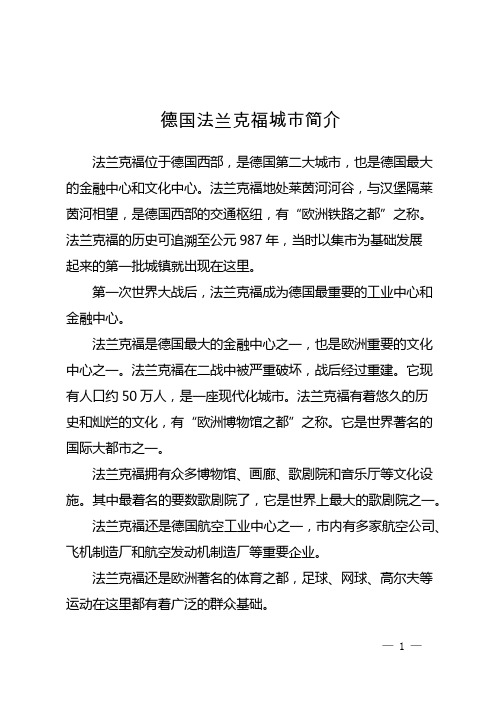 德国法兰克福城市简介

法兰克福位于德国西部，是德国第二大城市，也是德国最大的金融中心和文化中心。法兰克福地处莱茵河河谷，与汉堡隔莱茵河相望，是德国西部的交通枢纽，有“欧洲铁路之都”之称。法兰克福的历史可追溯至公元 987 年，当时以集市为基础发展起来的第一批城镇就出现在这里。

第一次世界大战后，法兰克福成为德国最重要的工业中心和金融中心。

法兰克福是德国最大的金融中心之一，也是欧洲重要的文化中心之一。法兰克福在二战中被严重破坏，战后经过重建。它现有人口约 50 万人，是一座现代化城市。法兰克福有着悠久的历史和灿烂的文化，有“欧洲博物馆之都”之称。它是世界著名的国际大都市之一。

法兰克福拥有众多博物馆、画廊、歌剧院和音乐厅等文化设施。其中最着名的要数歌剧院了，它是世界上最大的歌剧院之一。

法兰克福还是德国航空工业中心之一，市内有多家航空公司、飞机制造厂和航空发动机制造厂等重要企业。

法兰克福还是欧洲著名的体育之都，足球、网球、高尔夫等运动在这里都有着广泛的群众基础。

— 1 —